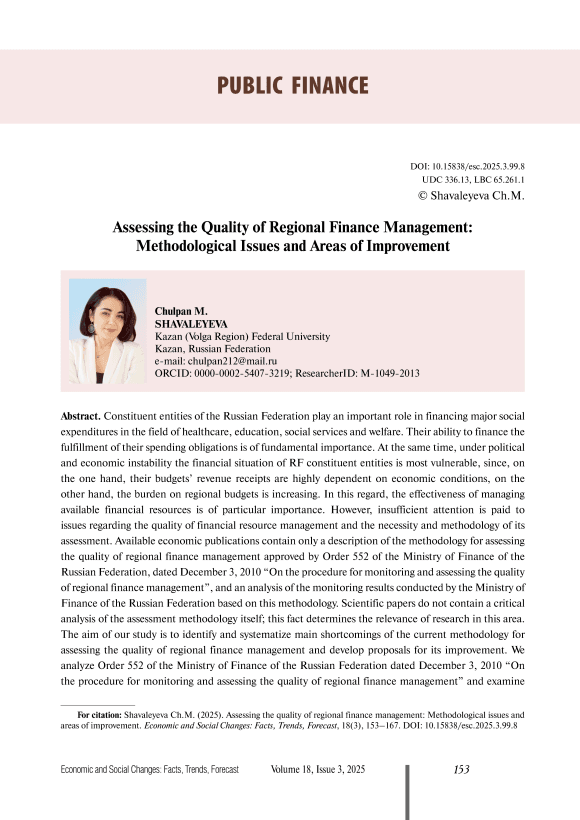 PUBLIC FINANCE

DOI: 10.15838/esc.2025.3.99.8
UDC 336.13, LBC 65.261.1
© Shavaleyeva Ch.M.

Assessing the Quality of Regional Finance Management: Methodological Issues and Areas of Improvement

Chulpan M.
SHAVALEYEVA
Kazan (Volga Region) Federal University
Kazan, Russian Federation
e-mail: chulpan212@mail.ru
ORCID: 0000-0002-5407-3219; ResearcherID: M-1049-2013

Abstract. Constituent entities of the Russian Federation play an important role in financing major social expenditures in the field of healthcare, education, social services and welfare. Their ability to finance the fulfillment of their spending obligations is of fundamental importance. At the same time, under political and economic instability the financial situation of RF constituent entities is most vulnerable, since, on the one hand, their budgets' revenue receipts are highly dependent on economic conditions, on the other hand, the burden on regional budgets is increasing. In this regard, the effectiveness of managing available financial resources is of particular importance. However, insufficient attention is paid to issues regarding the quality of financial resource management and the necessity and methodology of its assessment. Available economic publications contain only a description of the methodology for assessing the quality of regional finance management approved by Order 552 of the Ministry of Finance of the Russian Federation, dated December 3, 2010 "On the procedure for monitoring and assessing the quality of regional finance management", and an analysis of the monitoring results conducted by the Ministry of Finance of the Russian Federation based on this methodology. Scientific papers do not contain a critical analysis of the assessment methodology itself; this fact determines the relevance of research in this area. The aim of our study is to identify and systematize main shortcomings of the current methodology for assessing the quality of regional finance management and develop proposals for its improvement. We analyze Order 552 of the Ministry of Finance of the Russian Federation dated December 3, 2010 "On the procedure for monitoring and assessing the quality of regional finance management" and examine

For citation: Shavaleyeva Ch.M. (2025). Assessing the quality of regional finance management: Methodological issues and areas of improvement. Economic and Social Changes: Facts, Trends, Forecast, 18(3), 153–167. DOI: 10.15838/esc.2025.3.99.8

Economic and Social Changes: Facts, Trends, Forecast Volume 18, Issue 3, 2025 153